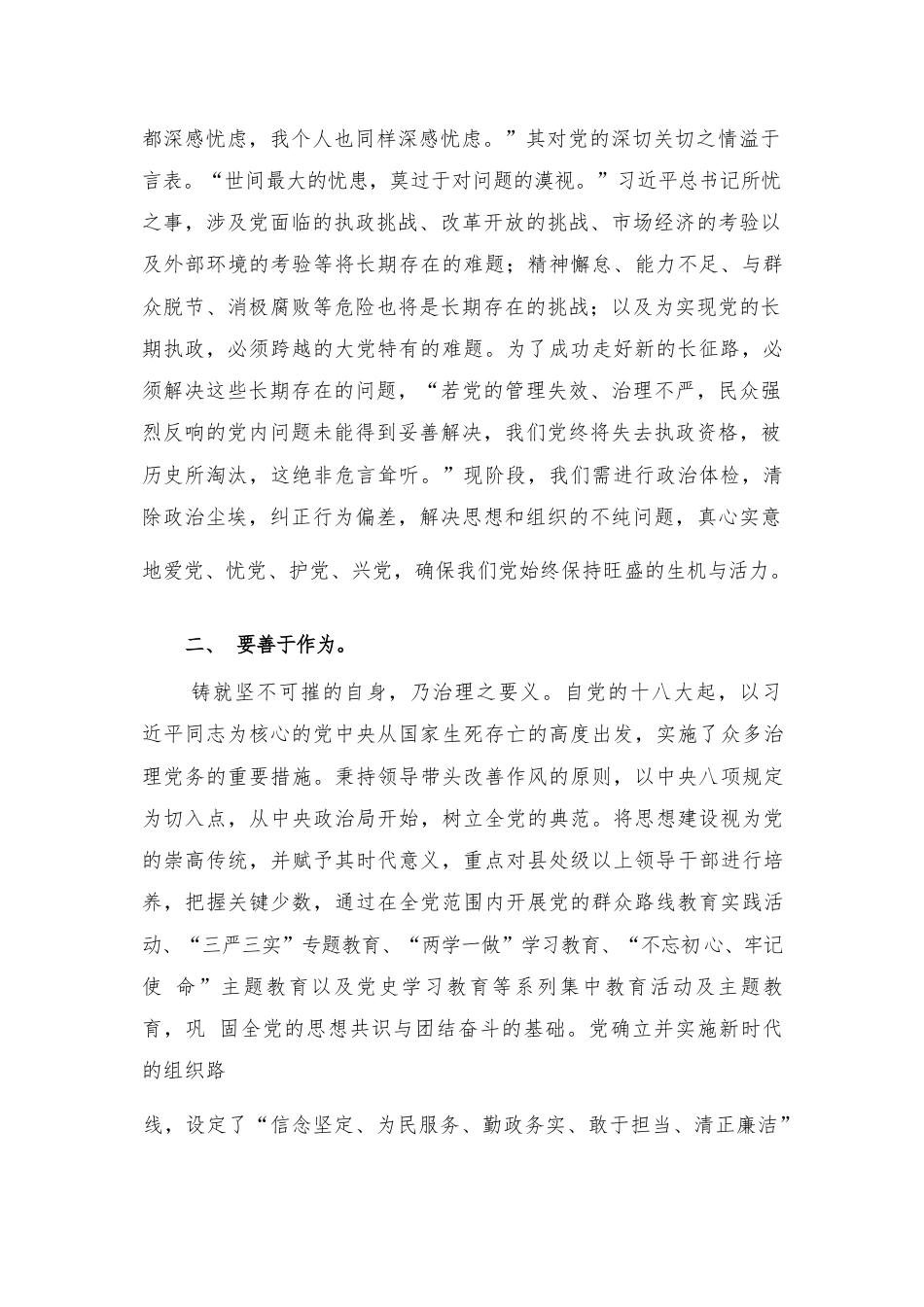 都深感忧虑，我个人也同样深感忧虑。”其对党的深切关切之情溢于言表。“世间最大的忧患，莫过于对问题的漠视。”习近平总书记所忧之事，涉及党面临的执政挑战、改革开放的挑战、市场经济的考验以及外部环境的考验等将长期存在的难题；精神懈怠、能力不足、与群众脱节、消极腐败等危险也将是长期存在的挑战；以及为实现党的长期执政，必须跨越的大党特有的难题。为了成功走好新的长征路，必须解决这些长期存在的问题，“若党的管理失效、治理不严，民众强烈反响的党内问题未能得到妥善解决，我们党终将失去执政资格，被历史所淘汰，这绝非危言耸听。”现阶段，我们需进行政治体检，清除政治尘埃，纠正行为偏差，解决思想和组织的不纯问题，真心实意地爱党、忧党、护党、兴党，确保我们党始终保持旺盛的生机与活力。

二、 要善于作为。

铸就坚不可摧的自身，乃治理之要义。自党的十八大起，以习近平同志为核心的党中央从国家生死存亡的高度出发，实施了众多治理党务的重要措施。秉持领导带头改善作风的原则，以中央八项规定为切入点，从中央政治局开始，树立全党的典范。将思想建设视为党的崇高传统，并赋予其时代意义，重点对县处级以上领导干部进行培养，把握关键少数，通过在全党范围内开展党的群众路线教育实践活动、“三严三实”专题教育、“两学一做”学习教育、“不忘初心、牢记使 命”主题教育以及党史学习教育等系列集中教育活动及主题教育，巩 固全党的思想共识与团结奋斗的基础。党确立并实施新时代的组织路

线，设定了“信念坚定、为民服务、勤政务实、敢于担当、清正廉洁”